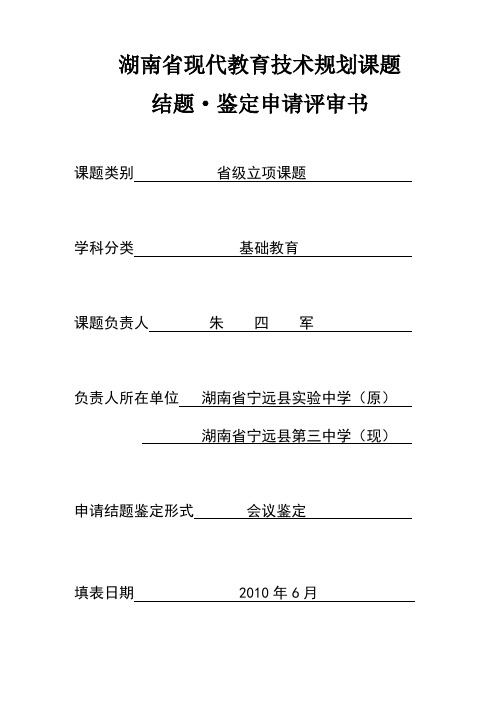 湖南省现代教育技术规划课题

结题·鉴定申请评审书

课题类别 省级立项课题

学科分类 基础教育

课题负责人 朱 四 军

负责人所在单位 湖南省宁远县实验中学（原）

湖南省宁远县第三中学（现）

申请结题鉴定形式 会议鉴定

填表日期 2010 年 6 月